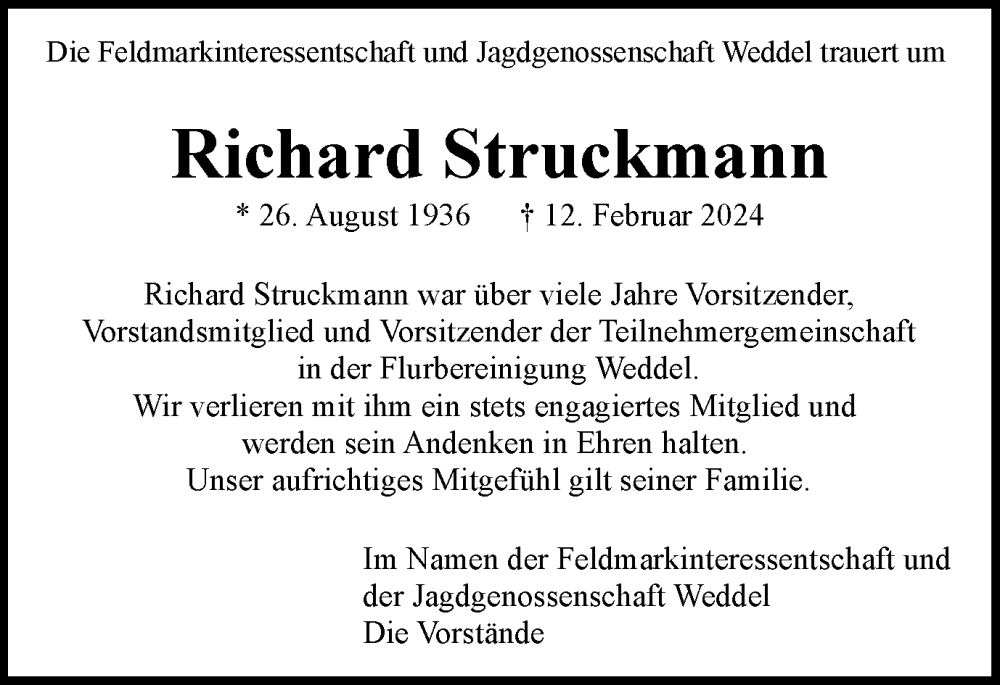 Die Feldmarkinteressentschaft und Jagdgenossenschaft Weddel trauert um

Richard Struckmann

* 26. August 1936 † 12. Februar 2024

Richard Struckmann war über viele Jahre Vorsitzender, Vorstandsmitglied und Vorsitzender der Teilnehmergemeinschaft in der Flurbereinigung Weddel.
Wir verlieren mit ihm ein stets engagiertes Mitglied und werden sein Andenken in Ehren halten.
Unser aufrichtiges Mitgefühl gilt seiner Familie.

Im Namen der Feldmarkinteressentschaft und der Jagdgenossenschaft Weddel
Die Vorstände